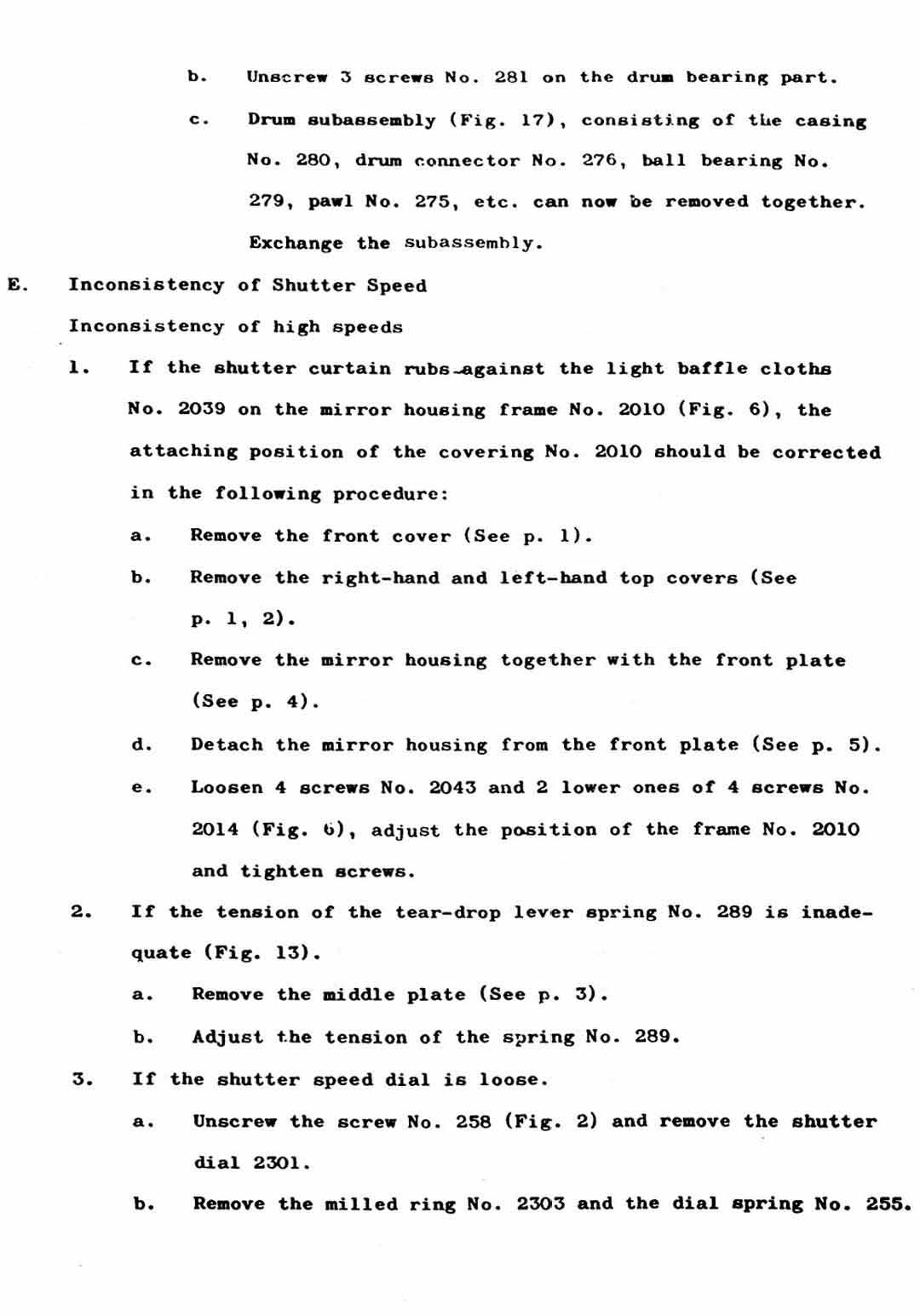 b. Unscrew 3 screws No. 281 on the drum bearing part.

c. Drum subassembly (Fig. 17), consisting of the casing No. 280, drum connector No. 276, ball bearing No. 279, pawl No. 275, etc. can now be removed together. Exchange the subassembly.

E. Inconsistency of Shutter Speed

Inconsistency of high speeds

1. If the shutter curtain rubs against the light baffle cloths No. 2039 on the mirror housing frame No. 2010 (Fig. 6), the attaching position of the covering No. 2010 should be corrected in the following procedure:

a. Remove the front cover (See p. 1).

b. Remove the right-hand and left-hand top covers (See p. 1, 2).

c. Remove the mirror housing together with the front plate (See p. 4).

d. Detach the mirror housing from the front plate (See p. 5).

e. Loosen 4 screws No. 2043 and 2 lower ones of 4 screws No. 2014 (Fig. 6), adjust the position of the frame No. 2010 and tighten screws.

2. If the tension of the tear-drop lever spring No. 289 is inadequate (Fig. 13).

a. Remove the middle plate (See p. 3).

b. Adjust the tension of the spring No. 289.

3. If the shutter speed dial is loose.

a. Unscrew the screw No. 258 (Fig. 2) and remove the shutter dial 2301.

b. Remove the milled ring No. 2303 and the dial spring No. 255.